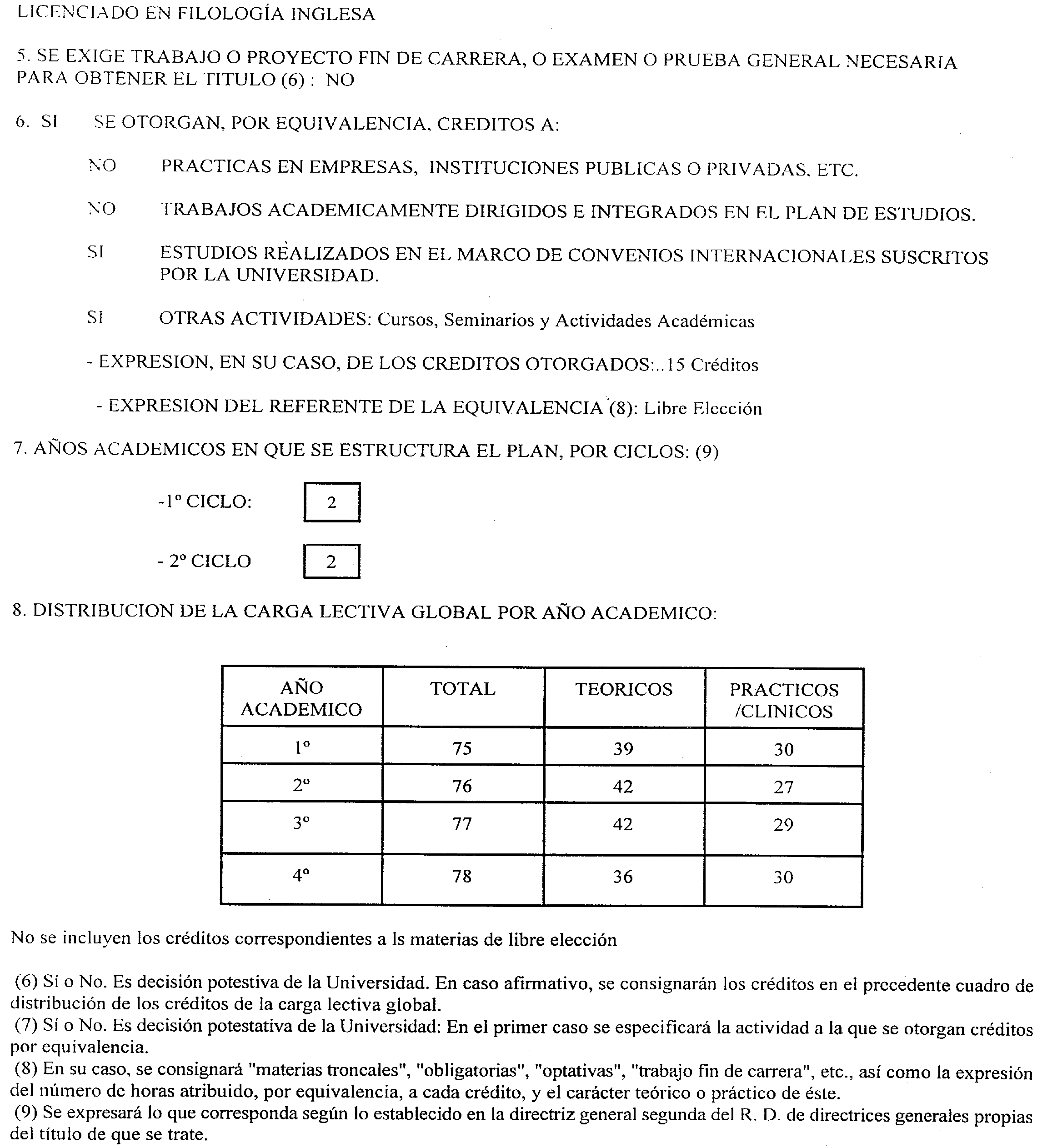 LICENCIADO EN FILOLOGÍA INGLESA

5. SE EXIGE TRABAJO O PROYECTO FIN DE CARRERA, O EXAMEN O PRUEBA GENERAL NECESARIA PARA OBTENER EL TITULO (6) : NO

6. SI SE OTORGAN, POR EQUIVALENCIA, CREDITOS A:

NO PRACTICAS EN EMPRESAS, INSTITUCIONES PUBLICAS O PRIVADAS, ETC.

NO TRABAJOS ACADEMICAMENTE DIRIGIDOS E INTEGRADOS EN EL PLAN DE ESTUDIOS.

SI ESTUDIOS REALIZADOS EN EL MARCO DE CONVENIOS INTERNACIONALES SUSCRITOS POR LA UNIVERSIDAD.

SI OTRAS ACTIVIDADES: Cursos, Seminarios y Actividades Académicas

- EXPRESION, EN SU CASO, DE LOS CREDITOS OTORGADOS:..15 Créditos

- EXPRESION DEL REFERENTE DE LA EQUIVALENCIA (8): Libre Elección

7. AÑOS ACADEMICOS EN QUE SE ESTRUCTURA EL PLAN, POR CICLOS: (9)

-1º CICLO: 2

- 2º CICLO 2

8. DISTRIBUCION DE LA CARGA LECTIVA GLOBAL POR AÑO ACADEMICO:

| AÑO ACADEMICO | TOTAL | TEORICOS | PRACTICOS /CLINICOS |
|---|---|---|---|
| 1º | 75 | 39 | 30 |
| 2º | 76 | 42 | 27 |
| 3º | 77 | 42 | 29 |
| 4º | 78 | 36 | 30 |

No se incluyen los créditos correspondientes a ls materias de libre elección

(6) Sí o No. Es decisión potestiva de la Universidad. En caso afirmativo, se consignarán los créditos en el precedente cuadro de distribución de los créditos de la carga lectiva global.
(7) Sí o No. Es decisión potestativa de la Universidad: En el primer caso se especificará la actividad a la que se otorgan créditos por equivalencia.
(8) En su caso, se consignará "materias troncales", "obligatorias", "optativas", "trabajo fin de carrera", etc., así como la expresión del número de horas atribuido, por equivalencia, a cada crédito, y el carácter teórico o práctico de éste.
(9) Se expresará lo que corresponda según lo establecido en la directriz general segunda del R. D. de directrices generales propias del título de que se trate.